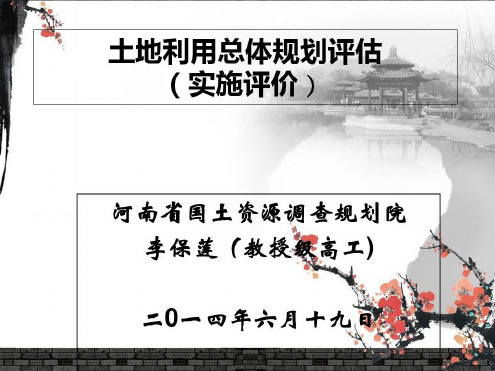 土地利用总体规划评估
（实施评价）

河南省国土资源调查规划院
李保莲（教授级高工）

二0一四年六月十九日